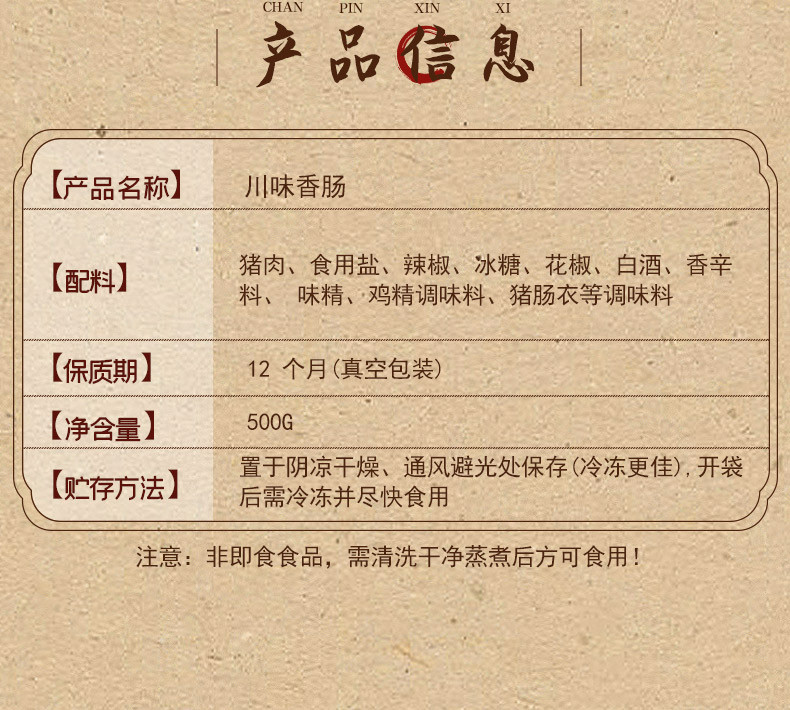 CHAN PIN XIN XI
产品信息

| 【产品名称】 | 川味香肠 |
|---|---|
| 【配料】 | 猪肉、食用盐、辣椒、冰糖、花椒、白酒、香辛料、 味精、鸡精调味料、猪肠衣等调味料 |
| 【保质期】 | 12 个月(真空包装) |
| 【净含量】 | 500G |
| 【贮存方法】 | 置于阴凉干燥、通风避光处保存(冷冻更佳),开袋后需冷冻并尽快食用 |

注意：非即食食品，需清洗干净蒸煮后方可食用！